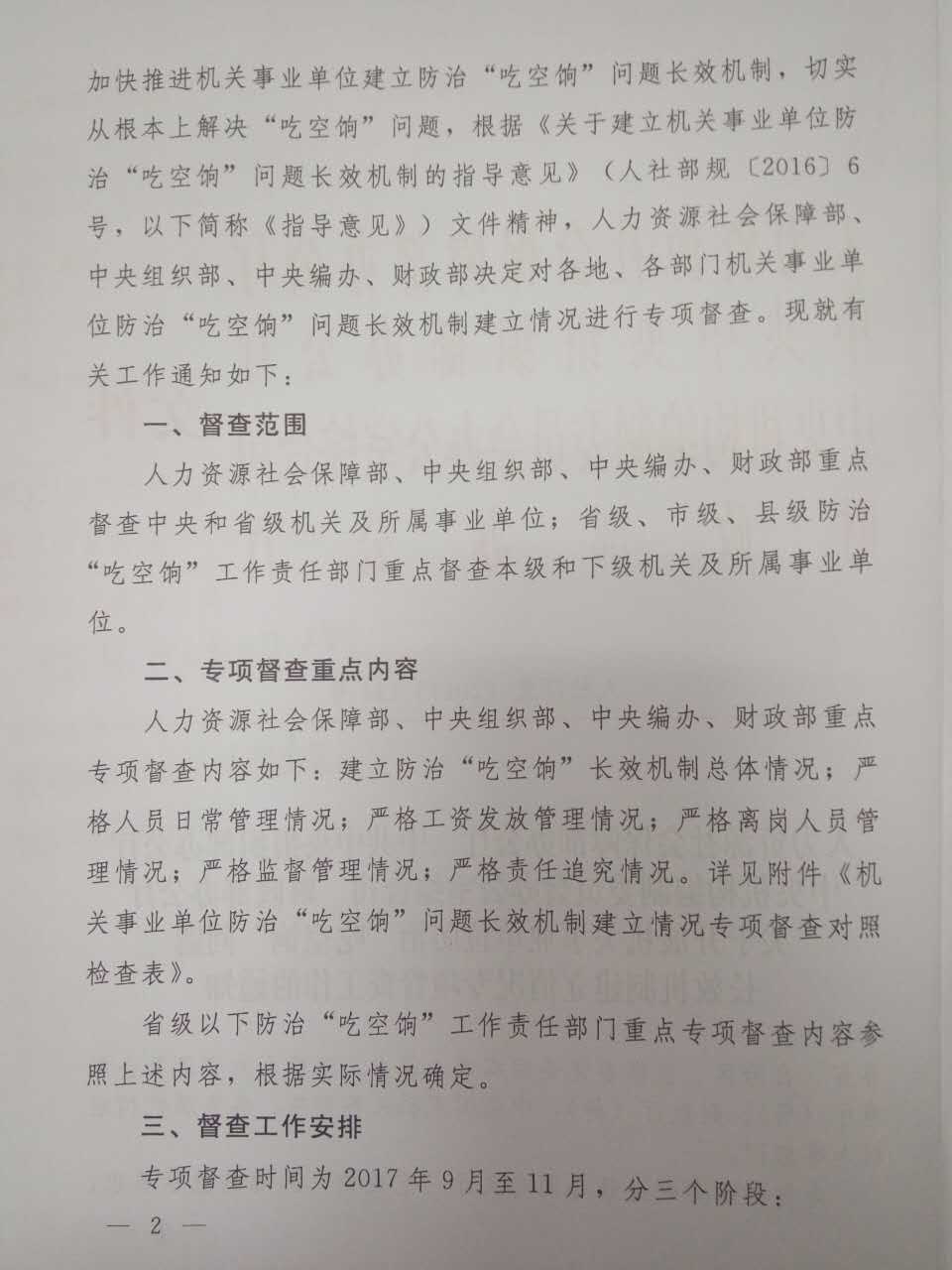 加快推进机关事业单位建立防治“吃空饷”问题长效机制，切实从根本上解决“吃空饷”问题，根据《关于建立机关事业单位防治“吃空饷”问题长效机制的指导意见》（人社部规〔2016〕6号，以下简称《指导意见》）文件精神，人力资源社会保障部、中央组织部、中央编办、财政部决定对各地、各部门机关事业单位防治“吃空饷”问题长效机制建立情况进行专项督查。现就有关工作通知如下：

一、督查范围

人力资源社会保障部、中央组织部、中央编办、财政部重点督查中央和省级机关及所属事业单位；省级、市级、县级防治“吃空饷”工作责任部门重点督查本级和下级机关及所属事业单位。

二、专项督查重点内容

人力资源社会保障部、中央组织部、中央编办、财政部重点专项督查内容如下：建立防治“吃空饷”长效机制总体情况；严格人员日常管理情况；严格工资发放管理情况；严格离岗人员管理情况；严格监督管理情况；严格责任追究情况。详见附件《机关事业单位防治“吃空饷”问题长效机制建立情况专项督查对照检查表》。

省级以下防治“吃空饷”工作责任部门重点专项督查内容参照上述内容，根据实际情况确定。

三、督查工作安排

专项督查时间为2017年9月至11月，分三个阶段：

— 2 —